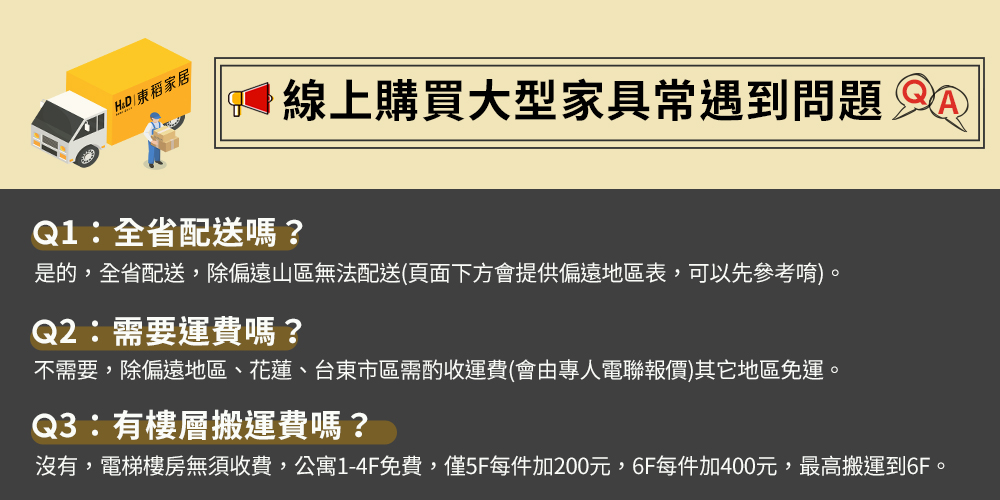 H&D 東稻家居

線上購買大型家具常遇到問題

Q A

Q1：全省配送嗎？

是的，全省配送，除偏遠山區無法配送(頁面下方會提供偏遠地區表，可以先參考唷)。

Q2：需要運費嗎？

不需要，除偏遠地區、花蓮、台東市區需酌收運費(會由專人電聯報價)其它地區免運。

Q3：有樓層搬運費嗎？

沒有，電梯樓房無須收費，公寓1-4F免費，僅5F每件加200元，6F每件加400元，最高搬運到6F。